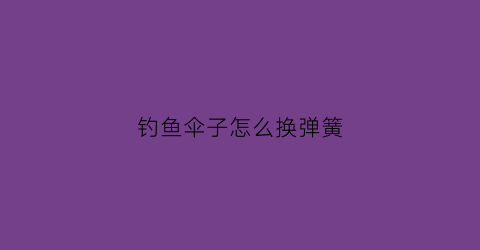 钓鱼伞子怎么换弹簧